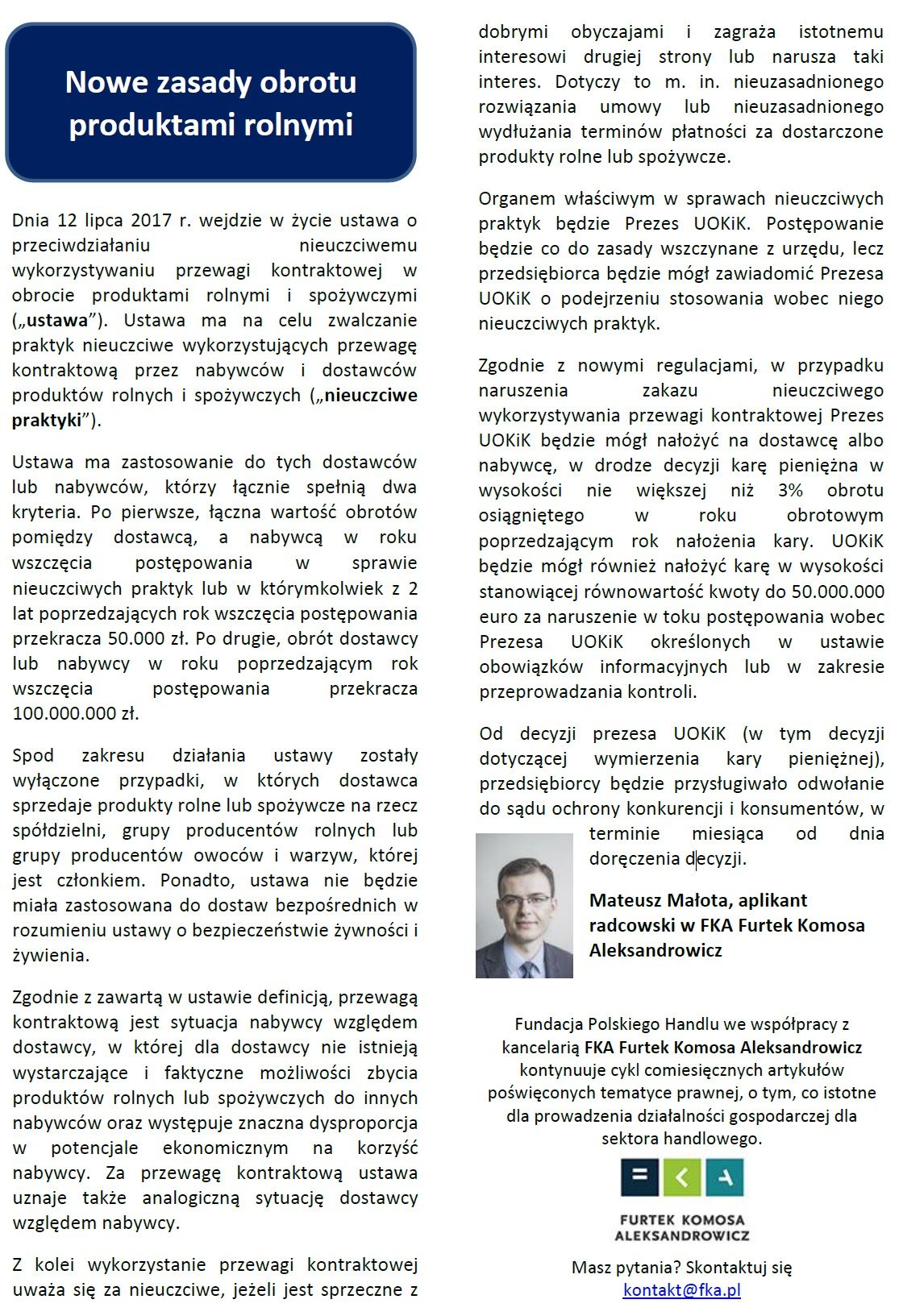 Nowe zasady obrotu produktami rolnymi

Dnia 12 lipca 2017 r. wejdzie w życie ustawa o przeciwdziałaniu nieuczciwemu wykorzystywaniu przewagi kontraktowej w obrocie produktami rolnymi i spożywczymi („ustawa”). Ustawa ma na celu zwalczanie praktyk nieuczciwe wykorzystujących przewagę kontraktową przez nabywców i dostawców produktów rolnych i spożywczych („nieuczciwe praktyki”).

Ustawa ma zastosowanie do tych dostawców lub nabywców, którzy łącznie spełnią dwa kryteria. Po pierwsze, łączna wartość obrotów pomiędzy dostawcą, a nabywcą w roku wszczęcia postępowania w sprawie nieuczciwych praktyk lub w którymkolwiek z 2 lat poprzedzających rok wszczęcia postępowania przekracza 50.000 zł. Po drugie, obrót dostawcy lub nabywcy w roku poprzedzającym rok wszczęcia postępowania przekracza 100.000.000 zł.

Spod zakresu działania ustawy zostały wyłączone przypadki, w których dostawca sprzedaje produkty rolne lub spożywcze na rzecz spółdzielni, grupy producentów rolnych lub grupy producentów owoców i warzyw, której jest członkiem. Ponadto, ustawa nie będzie miała zastosowana do dostaw bezpośrednich w rozumieniu ustawy o bezpieczeństwie żywności i żywienia.

Zgodnie z zawartą w ustawie definicją, przewagą kontraktową jest sytuacja nabywcy względem dostawcy, w której dla dostawcy nie istnieją wystarczające i faktyczne możliwości zbycia produktów rolnych lub spożywczych do innych nabywców oraz występuje znaczna dysproporcja w potencjale ekonomicznym na korzyść nabywcy. Za przewagę kontraktową ustawa uznaje także analogiczną sytuację dostawcy względem nabywcy.

Z kolei wykorzystanie przewagi kontraktowej uważa się za nieuczciwe, jeżeli jest sprzeczne z dobrymi obyczajami i zagraża istotnemu interesowi drugiej strony lub narusza taki interes. Dotyczy to m. in. nieuzasadnionego rozwiązania umowy lub nieuzasadnionego wydłużania terminów płatności za dostarczone produkty rolne lub spożywcze.

Organem właściwym w sprawach nieuczciwych praktyk będzie Prezes UOKiK. Postępowanie będzie co do zasady wszczynane z urzędu, lecz przedsiębiorca będzie mógł zawiadomić Prezesa UOKiK o podejrzeniu stosowania wobec niego nieuczciwych praktyk.

Zgodnie z nowymi regulacjami, w przypadku naruszenia zakazu nieuczciwego wykorzystywania przewagi kontraktowej Prezes UOKiK będzie mógł nałożyć na dostawcę albo nabywcę, w drodze decyzji karę pieniężna w wysokości nie większej niż 3% obrotu osiągniętego w roku obrotowym poprzedzającym rok nałożenia kary. UOKiK będzie mógł również nałożyć karę w wysokości stanowiącej równowartość kwoty do 50.000.000 euro za naruszenie w toku postępowania wobec Prezesa UOKiK określonych w ustawie obowiązków informacyjnych lub w zakresie przeprowadzania kontroli.

Od decyzji prezesa UOKiK (w tym decyzji dotyczącej wymierzenia kary pieniężnej), przedsiębiorcy będzie przysługiwało odwołanie do sądu ochrony konkurencji i konsumentów, w terminie miesiąca od dnia doręczenia decyzji.

Mateusz Małota, aplikant radcowski w FKA Furtek Komosa Aleksandrowicz

Fundacja Polskiego Handlu we współpracy z kancelarią FKA Furtek Komosa Aleksandrowicz kontynuuje cykl comiesięcznych artykułów poświęconych tematyce prawnej, o tym, co istotne dla prowadzenia działalności gospodarczej dla sektora handlowego.

FURTEK KOMOSA ALEKSANDROWICZ

Masz pytania? Skontaktuj się kontakt@fka.pl